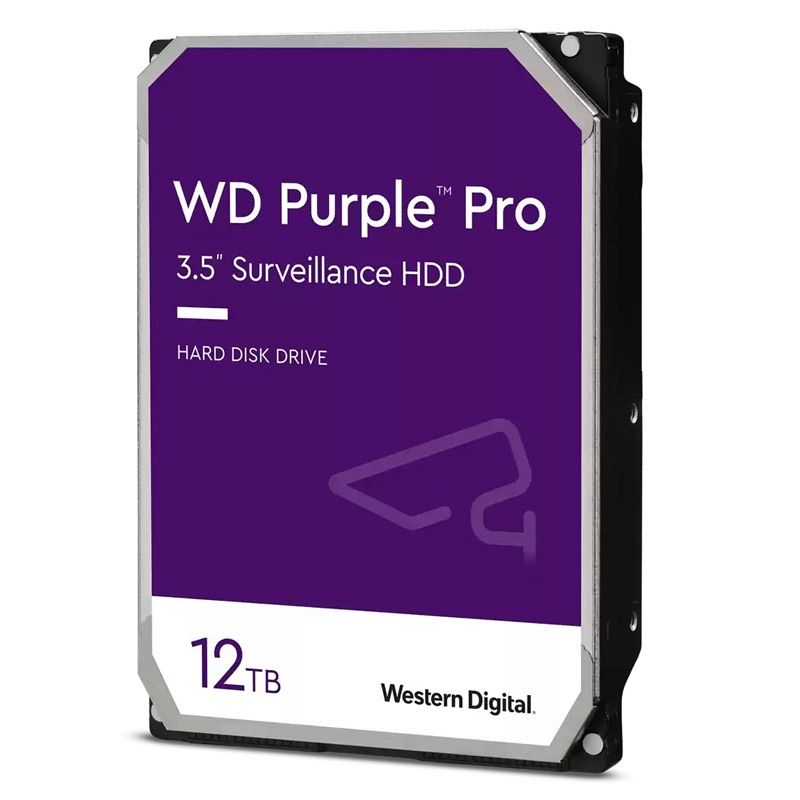 WD Purple™ Pro
3.5" Surveillance HDD

HARD DISK DRIVE

12TB

Western Digital.